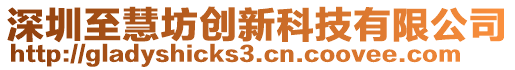 深圳至慧坊创新科技有限公司
http://gladyshicks3.cn.coovee.com